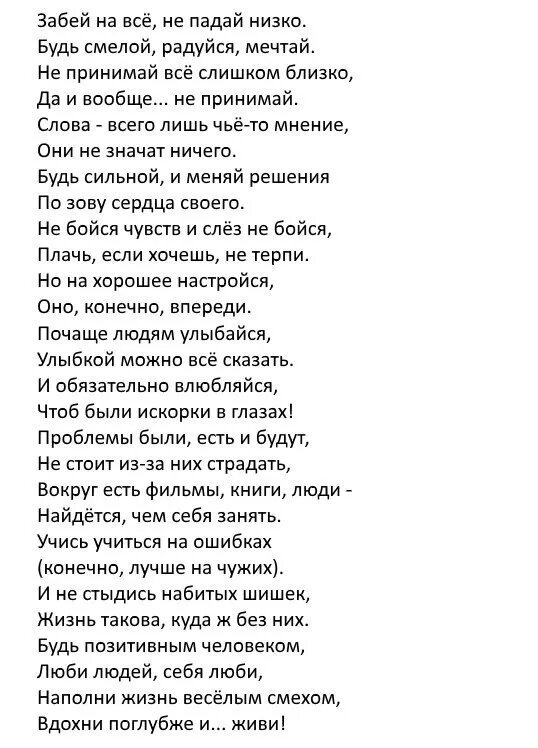 Забей на всё, не падай низко.
Будь смелой, радуйся, мечтай.
Не принимай всё слишком близко,
Да и вообще... не принимай.
Слова - всего лишь чьё-то мнение,
Они не значат ничего.
Будь сильной, и меняй решения
По зову сердца своего.
Не бойся чувств и слёз не бойся,
Плачь, если хочешь, не терпи.
Но на хорошее настройся,
Оно, конечно, впереди.
Почаще людям улыбайся,
Улыбкой можно всё сказать.
И обязательно влюбляйся,
Чтоб были искорки в глазах!
Проблемы были, есть и будут,
Не стоит из-за них страдать,
Вокруг есть фильмы, книги, люди -
Найдётся, чем себя занять.
Учись учиться на ошибках
(конечно, лучше на чужих).
И не стыдись набитых шишек,
Жизнь такова, куда ж без них.
Будь позитивным человеком,
Люби людей, себя люби,
Наполни жизнь весёлым смехом,
Вдохни поглубже и... живи!